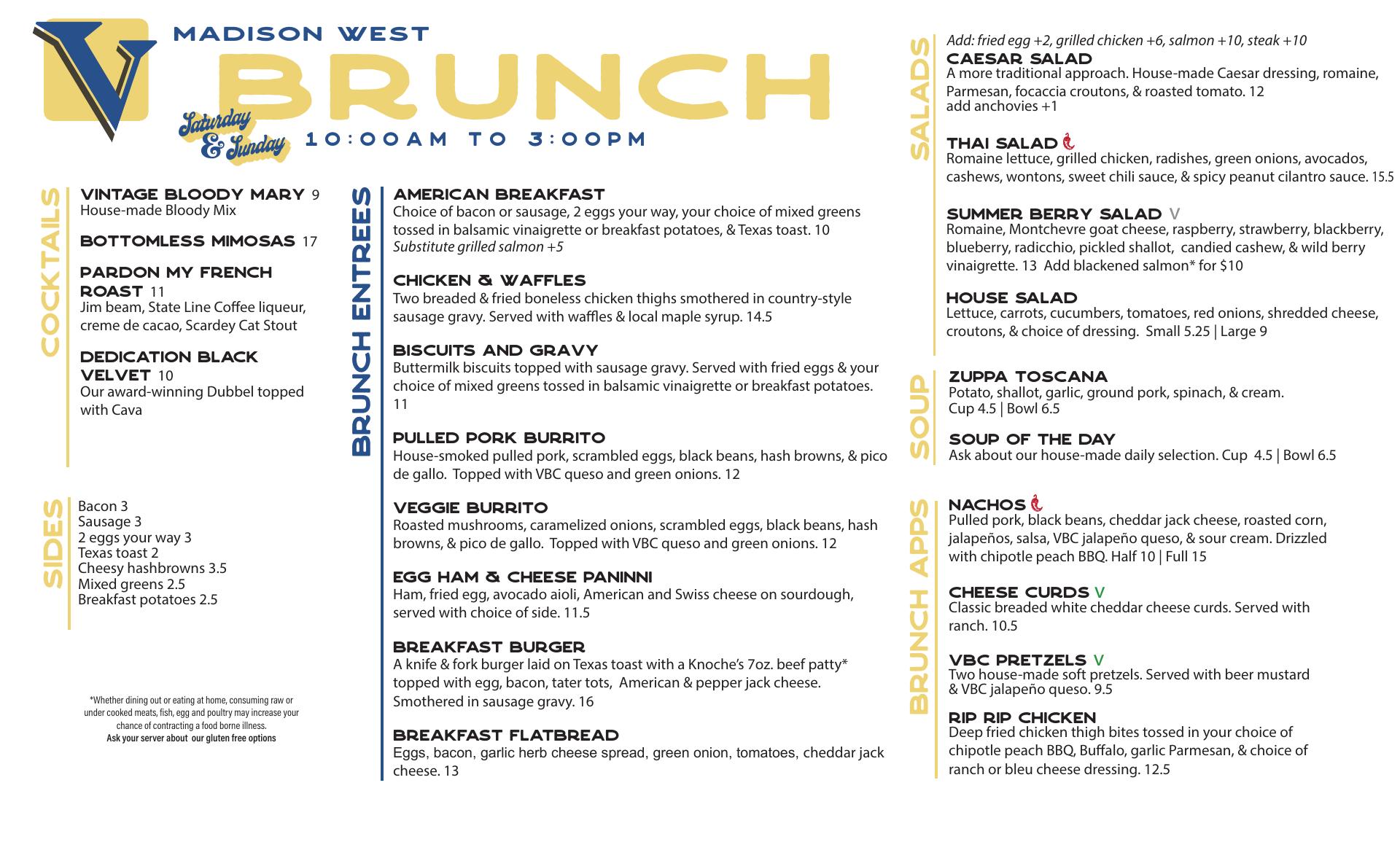 V

MADISON WEST

BRUNCH

Saturday & Sunday 10:00AM TO 3:00PM

COCKTAILS

VINTAGE BLOODY MARY 9
House-made Bloody Mix

BOTTOMLESS MIMOSAS 17

PARDON MY FRENCH ROAST 11
Jim beam, State Line Coffee liqueur, creme de cacao, Scardey Cat Stout

DEDICATION BLACK VELVET 10
Our award-winning Dubbel topped with Cava

SIDES

Bacon 3
Sausage 3
2 eggs your way 3
Texas toast 2
Cheesy hashbrowns 3.5
Mixed greens 2.5
Breakfast potatoes 2.5

*Whether dining out or eating at home, consuming raw or under cooked meats, fish, egg and poultry may increase your chance of contracting a food borne illness.
Ask your server about our gluten free options

BRUNCH ENTREES

AMERICAN BREAKFAST
Choice of bacon or sausage, 2 eggs your way, your choice of mixed greens tossed in balsamic vinaigrette or breakfast potatoes, & Texas toast. 10
Substitute grilled salmon +5

CHICKEN & WAFFLES
Two breaded & fried boneless chicken thighs smothered in country-style sausage gravy. Served with waffles & local maple syrup. 14.5

BISCUITS AND GRAVY
Buttermilk biscuits topped with sausage gravy. Served with fried eggs & your choice of mixed greens tossed in balsamic vinaigrette or breakfast potatoes. 11

PULLED PORK BURRITO
House-smoked pulled pork, scrambled eggs, black beans, hash browns, & pico de gallo. Topped with VBC queso and green onions. 12

VEGGIE BURRITO
Roasted mushrooms, caramelized onions, scrambled eggs, black beans, hash browns, & pico de gallo. Topped with VBC queso and green onions. 12

EGG HAM & CHEESE PANINNI
Ham, fried egg, avocado aioli, American and Swiss cheese on sourdough, served with choice of side. 11.5

BREAKFAST BURGER
A knife & fork burger laid on Texas toast with a Knoche's 7oz. beef patty* topped with egg, bacon, tater tots, American & pepper jack cheese. Smothered in sausage gravy. 16

BREAKFAST FLATBREAD
Eggs, bacon, garlic herb cheese spread, green onion, tomatoes, cheddar jack cheese. 13

SALADS

Add: fried egg +2, grilled chicken +6, salmon +10, steak +10

CAESAR SALAD
A more traditional approach. House-made Caesar dressing, romaine, Parmesan, focaccia croutons, & roasted tomato. 12
add anchovies +1

THAI SALAD
Romaine lettuce, grilled chicken, radishes, green onions, avocados, cashews, wontons, sweet chili sauce, & spicy peanut cilantro sauce. 15.5

SUMMER BERRY SALAD V
Romaine, Montchevre goat cheese, raspberry, strawberry, blackberry, blueberry, radicchio, pickled shallot, candied cashew, & wild berry vinaigrette. 13 Add blackened salmon* for $10

HOUSE SALAD
Lettuce, carrots, cucumbers, tomatoes, red onions, shredded cheese, croutons, & choice of dressing. Small 5.25 | Large 9

SOUP

ZUPPA TOSCANA
Potato, shallot, garlic, ground pork, spinach, & cream.
Cup 4.5 | Bowl 6.5

SOUP OF THE DAY
Ask about our house-made daily selection. Cup 4.5 | Bowl 6.5

BRUNCH APPS

NACHOS
Pulled pork, black beans, cheddar jack cheese, roasted corn, jalapeños, salsa, VBC jalapeño queso, & sour cream. Drizzled with chipotle peach BBQ. Half 10 | Full 15

CHEESE CURDS V
Classic breaded white cheddar cheese curds. Served with ranch. 10.5

VBC PRETZELS V
Two house-made soft pretzels. Served with beer mustard & VBC jalapeño queso. 9.5

RIP RIP CHICKEN
Deep fried chicken thigh bites tossed in your choice of chipotle peach BBQ, Buffalo, garlic Parmesan, & choice of ranch or bleu cheese dressing. 12.5